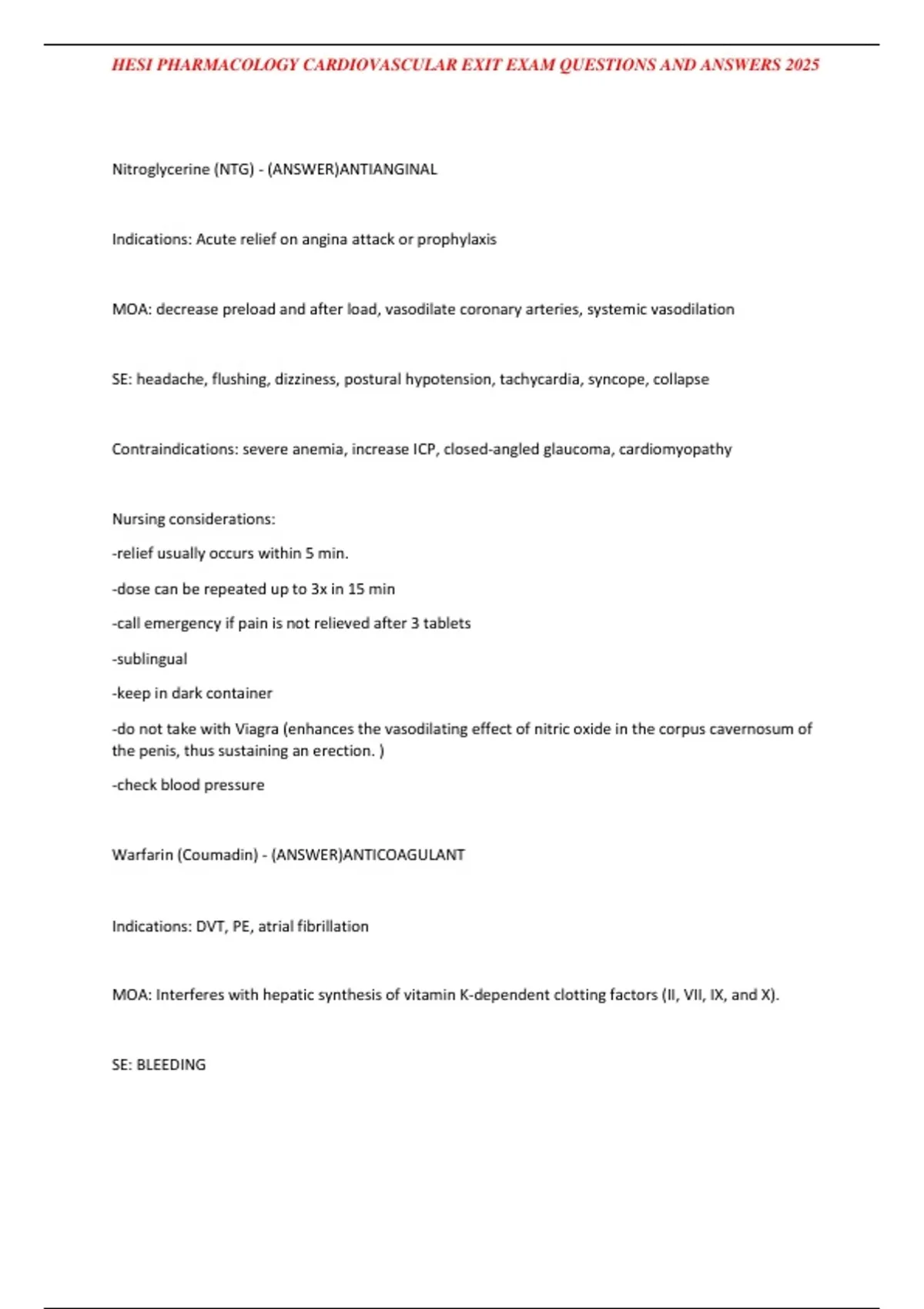 HESI PHARMACOLOGY CARDIOVASCULAR EXIT EXAM QUESTIONS AND ANSWERS 2025

Nitroglycerine (NTG) - (ANSWER)ANTIANGINAL

Indications: Acute relief on angina attack or prophylaxis

MOA: decrease preload and after load, vasodilate coronary arteries, systemic vasodilation

SE: headache, flushing, dizziness, postural hypotension, tachycardia, syncope, collapse

Contraindications: severe anemia, increase ICP, closed-angled glaucoma, cardiomyopathy

Nursing considerations:

-relief usually occurs within 5 min.

-dose can be repeated up to 3x in 15 min

-call emergency if pain is not relieved after 3 tablets

-sublingual

-keep in dark container

-do not take with Viagra (enhances the vasodilating effect of nitric oxide in the corpus cavernosum of the penis, thus sustaining an erection. )

-check blood pressure

Warfarin (Coumadin) - (ANSWER)ANTICOAGULANT

Indications: DVT, PE, atrial fibrillation

MOA: Interferes with hepatic synthesis of vitamin K-dependent clotting factors (II, VII, IX, and X).

SE: BLEEDING